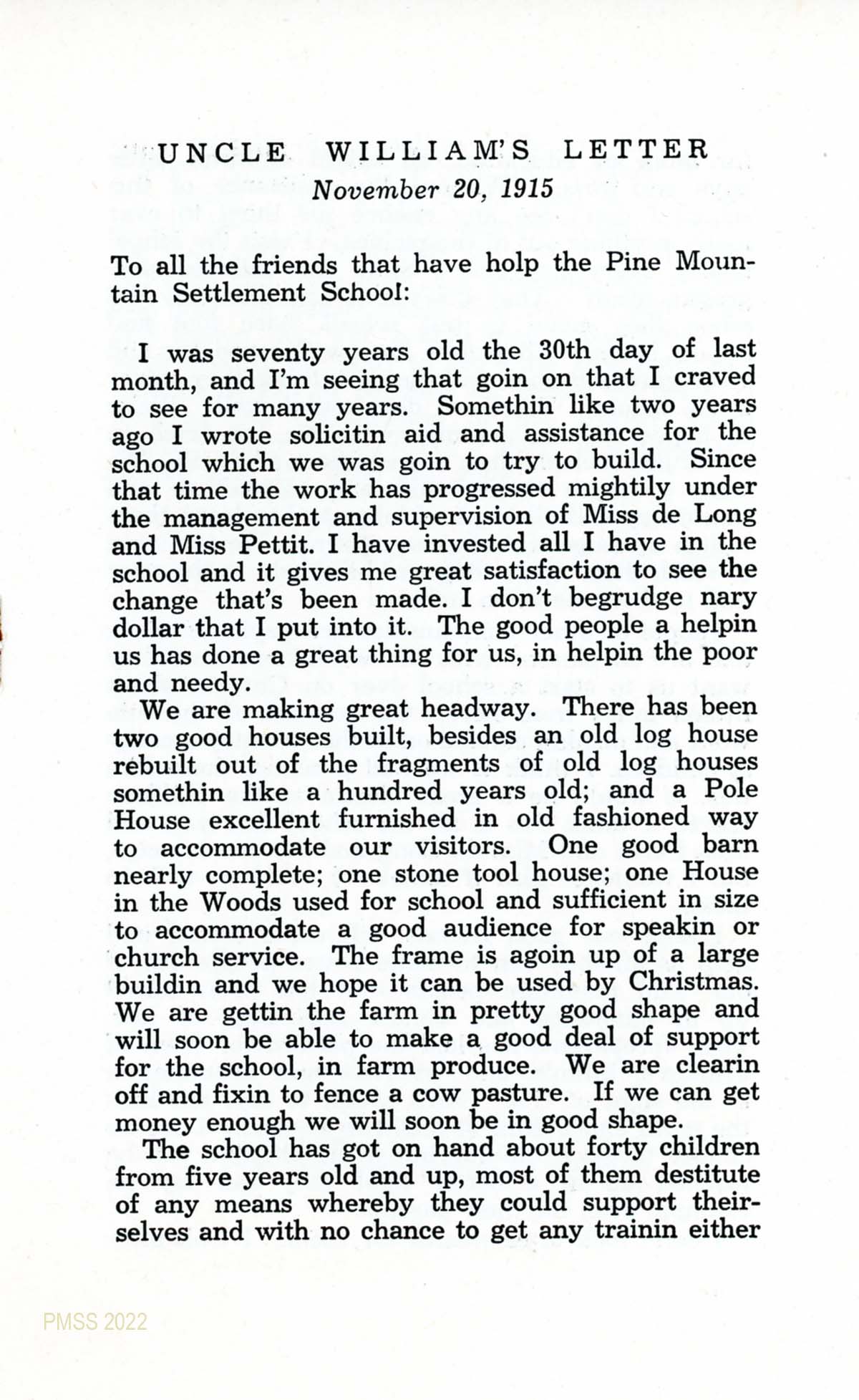 UNCLE WILLIAM'S LETTER
November 20, 1915

To all the friends that have holp the Pine Mountain Settlement School:

I was seventy years old the 30th day of last month, and I'm seeing that goin on that I craved to see for many years. Somethin like two years ago I wrote solicitin aid and assistance for the school which we was goin to try to build. Since that time the work has progressed mightily under the management and supervision of Miss de Long and Miss Pettit. I have invested all I have in the school and it gives me great satisfaction to see the change that's been made. I don't begrudge nary dollar that I put into it. The good people a helpin us has done a great thing for us, in helpin the poor and needy.

We are making great headway. There has been two good houses built, besides an old log house rebuilt out of the fragments of old log houses somethin like a hundred years old; and a Pole House excellent furnished in old fashioned way to accommodate our visitors. One good barn nearly complete; one stone tool house; one House in the Woods used for school and sufficient in size to accommodate a good audience for speakin or church service. The frame is agoin up of a large buildin and we hope it can be used by Christmas. We are gettin the farm in pretty good shape and will soon be able to make a good deal of support for the school, in farm produce. We are clearin off and fixin to fence a cow pasture. If we can get money enough we will soon be in good shape.

The school has got on hand about forty children from five years old and up, most of them destitute of any means whereby they could support theirselves and with no chance to get any trainin either

PMSS 2022